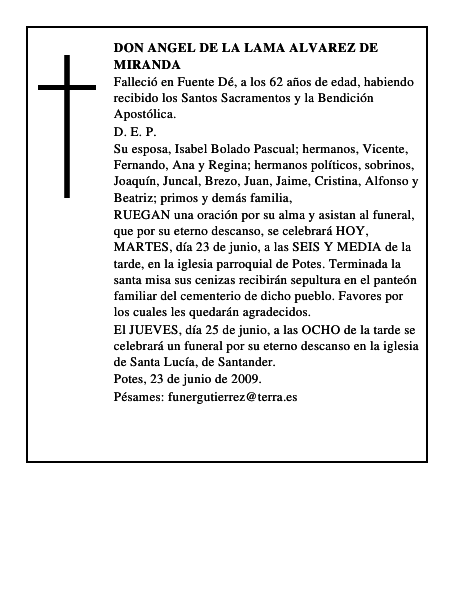 DON ANGEL DE LA LAMA ALVAREZ DE MIRANDA

Falleció en Fuente Dé, a los 62 años de edad, habiendo recibido los Santos Sacramentos y la Bendición Apostólica.

D. E. P.

Su esposa, Isabel Bolado Pascual; hermanos, Vicente, Fernando, Ana y Regina; hermanos políticos, sobrinos, Joaquín, Juncal, Brezo, Juan, Jaime, Cristina, Alfonso y Beatriz; primos y demás familia,

RUEGAN una oración por su alma y asistan al funeral, que por su eterno descanso, se celebrará HOY, MARTES, día 23 de junio, a las SEIS Y MEDIA de la tarde, en la iglesia parroquial de Potes. Terminada la santa misa sus cenizas recibirán sepultura en el panteón familiar del cementerio de dicho pueblo. Favores por los cuales les quedarán agradecidos.

El JUEVES, día 25 de junio, a las OCHO de la tarde se celebrará un funeral por su eterno descanso en la iglesia de Santa Lucía, de Santander.

Potes, 23 de junio de 2009.

Pésames: funergutierrez@terra.es